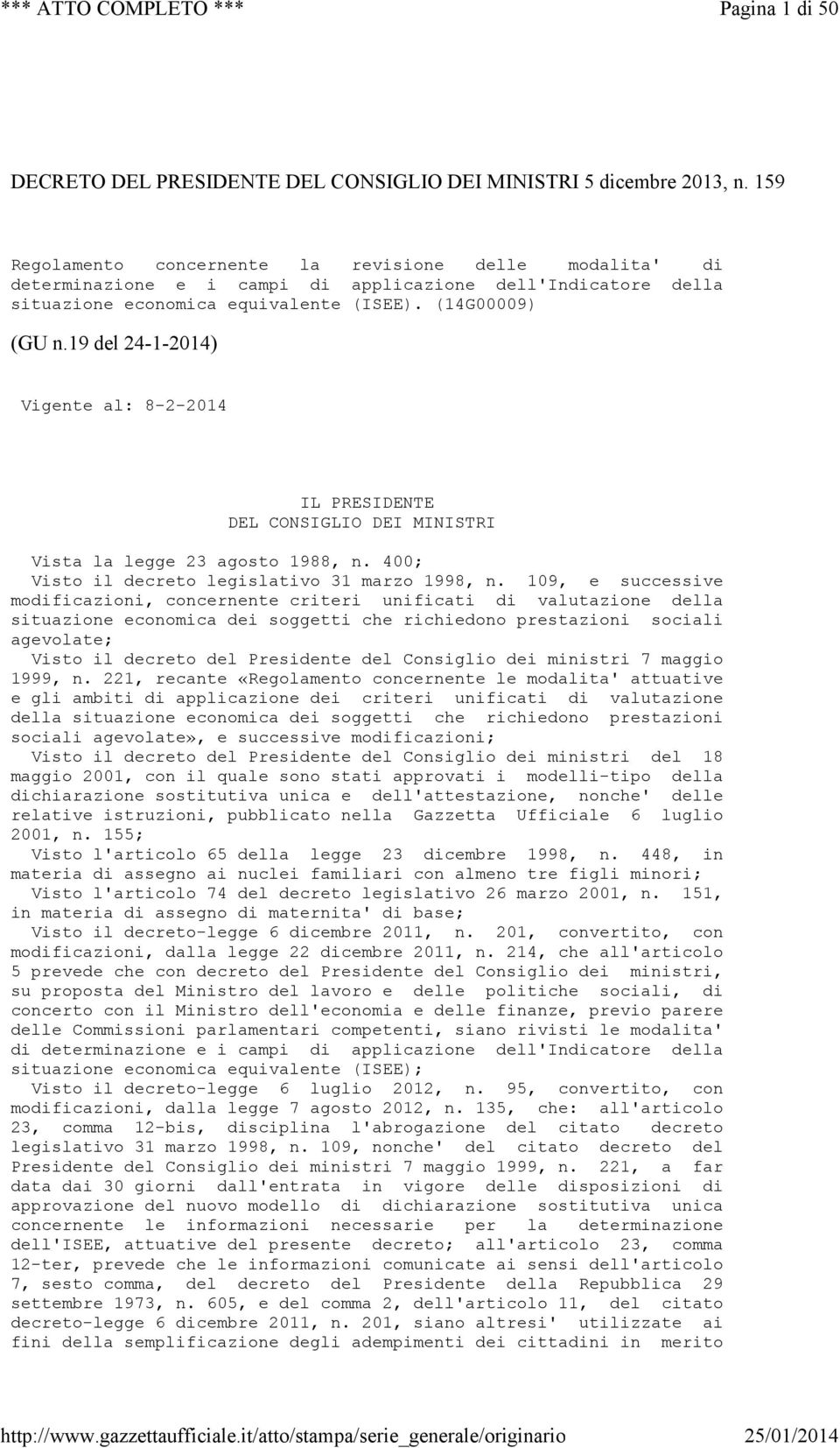 *** ATTO COMPLETO *** Pagina 1 di 50

DECRETO DEL PRESIDENTE DEL CONSIGLIO DEI MINISTRI 5 dicembre 2013, n. 159

Regolamento concernente la revisione delle modalita' di determinazione e i campi di applicazione dell'Indicatore della situazione economica equivalente (ISEE). (14G00009)

(GU n.19 del 24-1-2014)

Vigente al: 8-2-2014

IL PRESIDENTE
DEL CONSIGLIO DEI MINISTRI

Vista la legge 23 agosto 1988, n. 400;
Visto il decreto legislativo 31 marzo 1998, n. 109, e successive modificazioni, concernente criteri unificati di valutazione della situazione economica dei soggetti che richiedono prestazioni sociali agevolate;
Visto il decreto del Presidente del Consiglio dei ministri 7 maggio 1999, n. 221, recante «Regolamento concernente le modalita' attuative e gli ambiti di applicazione dei criteri unificati di valutazione della situazione economica dei soggetti che richiedono prestazioni sociali agevolate», e successive modificazioni;
Visto il decreto del Presidente del Consiglio dei ministri del 18 maggio 2001, con il quale sono stati approvati i modelli-tipo della dichiarazione sostitutiva unica e dell'attestazione, nonche' delle relative istruzioni, pubblicato nella Gazzetta Ufficiale 6 luglio 2001, n. 155;
Visto l'articolo 65 della legge 23 dicembre 1998, n. 448, in materia di assegno ai nuclei familiari con almeno tre figli minori;
Visto l'articolo 74 del decreto legislativo 26 marzo 2001, n. 151, in materia di assegno di maternita' di base;
Visto il decreto-legge 6 dicembre 2011, n. 201, convertito, con modificazioni, dalla legge 22 dicembre 2011, n. 214, che all'articolo 5 prevede che con decreto del Presidente del Consiglio dei ministri, su proposta del Ministro del lavoro e delle politiche sociali, di concerto con il Ministro dell'economia e delle finanze, previo parere delle Commissioni parlamentari competenti, siano rivisti le modalita' di determinazione e i campi di applicazione dell'Indicatore della situazione economica equivalente (ISEE);
Visto il decreto-legge 6 luglio 2012, n. 95, convertito, con modificazioni, dalla legge 7 agosto 2012, n. 135, che: all'articolo 23, comma 12-bis, disciplina l'abrogazione del citato decreto legislativo 31 marzo 1998, n. 109, nonche' del citato decreto del Presidente del Consiglio dei ministri 7 maggio 1999, n. 221, a far data dai 30 giorni dall'entrata in vigore delle disposizioni di approvazione del nuovo modello di dichiarazione sostitutiva unica concernente le informazioni necessarie per la determinazione dell'ISEE, attuative del presente decreto; all'articolo 23, comma 12-ter, prevede che le informazioni comunicate ai sensi dell'articolo 7, sesto comma, del decreto del Presidente della Repubblica 29 settembre 1973, n. 605, e del comma 2, dell'articolo 11, del citato decreto-legge 6 dicembre 2011, n. 201, siano altresi' utilizzate ai fini della semplificazione degli adempimenti dei cittadini in merito

http://www.gazzettaufficiale.it/atto/stampa/serie_generale/originario 25/01/2014